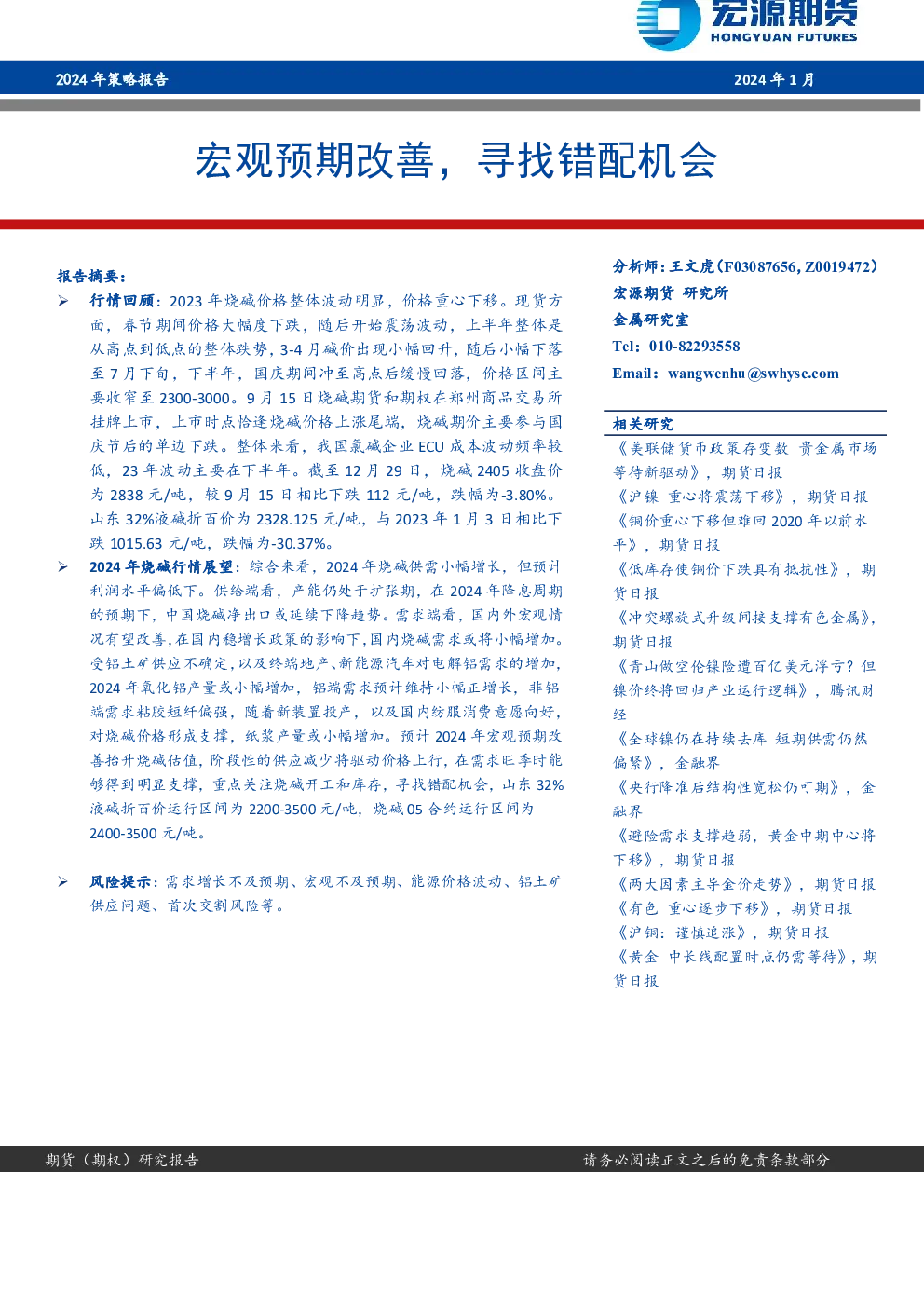 宏源期货
HONGYUAN FUTURES

2024年策略报告

2024年1月

宏观预期改善，寻找错配机会

报告摘要：

➢ 行情回顾：2023年烧碱价格整体波动明显，价格重心下移。现货方面，春节期间价格大幅度下跌，随后开始震荡波动，上半年整体是从高点到低点的整体跌势，3-4月碱价出现小幅回升，随后小幅下落至7月下旬，下半年，国庆期间冲至高点后缓慢回落，价格区间主要收窄至2300-3000。9月15日烧碱期货和期权在郑州商品交易所挂牌上市，上市时点恰逢烧碱价格上涨尾端，烧碱期价主要参与国庆节后的单边下跌。整体来看，我国氯碱企业ECU成本波动频率较低，23年波动主要在下半年。截至12月29日，烧碱2405收盘价为2838元/吨，较9月15日相比下跌112元/吨，跌幅为-3.80%。山东32%液碱折百价为2328.125元/吨，与2023年1月3日相比下跌1015.63元/吨，跌幅为-30.37%。

➢ 2024年烧碱行情展望：综合来看，2024年烧碱供需小幅增长，但预计利润水平偏低下。供给端看，产能仍处于扩张期，在2024年降息周期的预期下，中国烧碱净出口或延续下降趋势。需求端看，国内外宏观情况有望改善，在国内稳增长政策的影响下，国内烧碱需求或将小幅增加。受铝土矿供应不确定，以及终端地产、新能源汽车对电解铝需求的增加，2024年氧化铝产量或小幅增加，铝端需求预计维持小幅正增长，非铝端需求粘胶短纤偏强，随着新装置投产，以及国内纺服消费意愿向好，对烧碱价格形成支撑，纸浆产量或小幅增加。预计2024年宏观预期改善抬升烧碱估值，阶段性的供应减少将驱动价格上行，在需求旺季时能够得到明显支撑，重点关注烧碱开工和库存，寻找错配机会，山东32%液碱折百价运行区间为2200-3500元/吨，烧碱05合约运行区间为2400-3500元/吨。

➢ 风险提示：需求增长不及预期、宏观不及预期、能源价格波动、铝土矿供应问题、首次交割风险等。

分析师：王文虎（F03087656, Z0019472）
宏源期货 研究所
金属研究室
Tel：010-82293558
Email：wangwenhu@swhysc.com

相关研究
《美联储货币政策存变数 贵金属市场等待新驱动》，期货日报
《沪镍 重心将震荡下移》，期货日报
《铜价重心下移但难回2020年以前水平》，期货日报
《低库存使铜价下跌具有抵抗性》，期货日报
《冲突螺旋式升级间接支撑有色金属》，期货日报
《青山做空伦镍险遭百亿美元浮亏？但镍价终将回归产业运行逻辑》，腾讯财经
《全球镍仍在持续去库 短期供需仍然偏紧》，金融界
《央行降准后结构性宽松仍可期》，金融界
《避险需求支撑趋弱，黄金中期中心将下移》，期货日报
《两大因素主导金价走势》，期货日报
《有色 重心逐步下移》，期货日报
《沪铜：谨慎追涨》，期货日报
《黄金 中长线配置时点仍需等待》，期货日报

期货（期权）研究报告

请务必阅读正文之后的免责条款部分